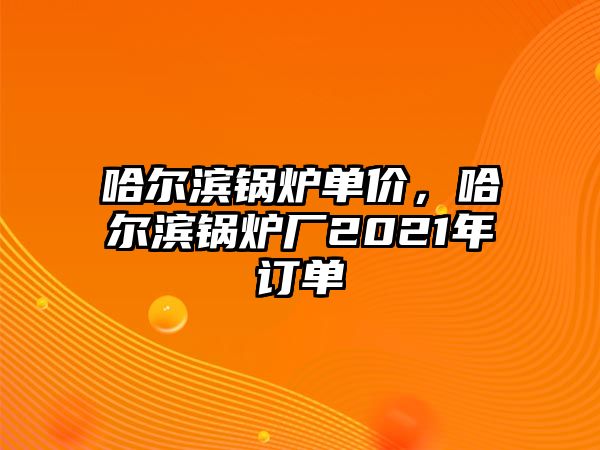 哈尔滨锅炉单价，哈尔滨锅炉厂2021年订单